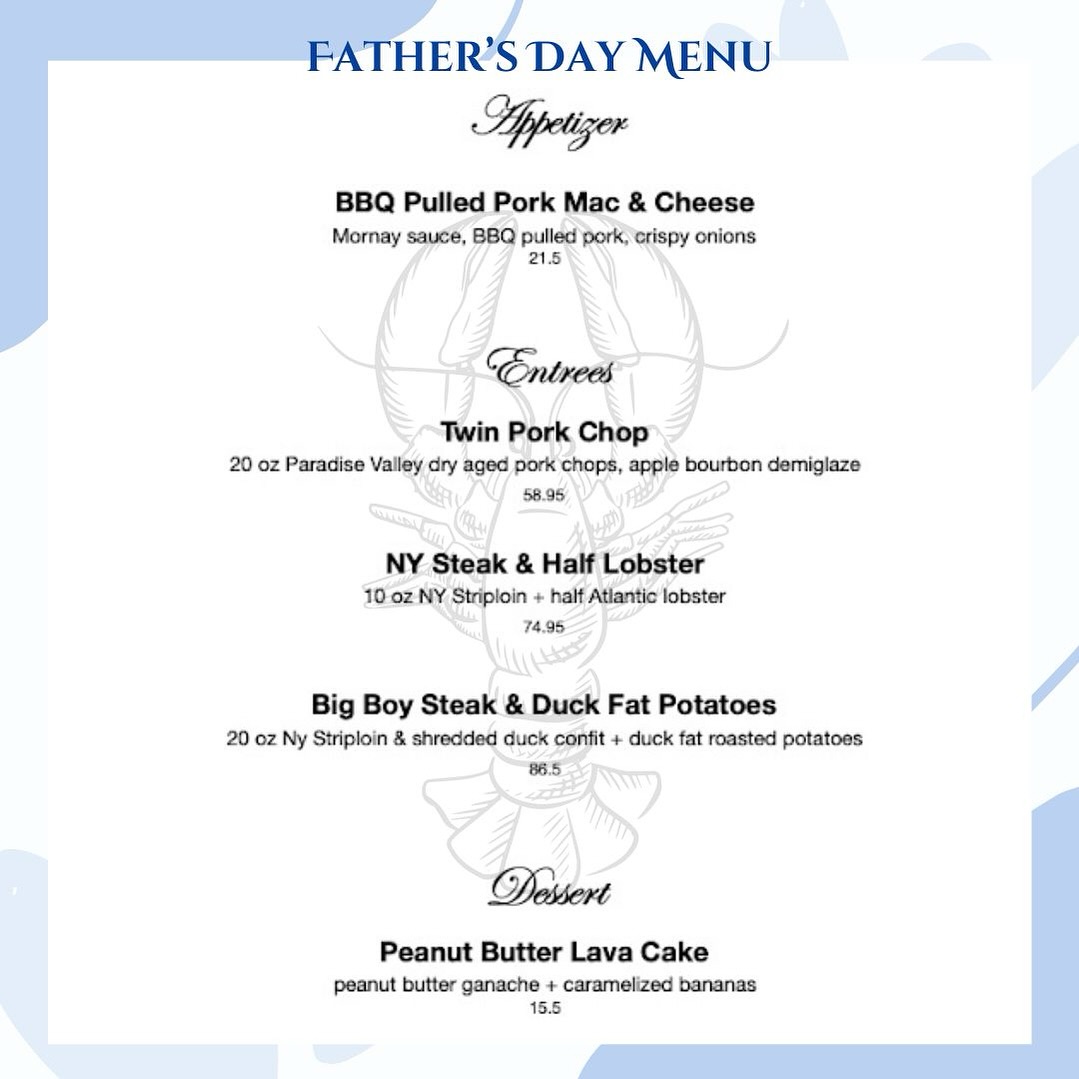 FATHER'S DAY MENU

Appetizer

BBQ Pulled Pork Mac & Cheese
Mornay sauce, BBQ pulled pork, crispy onions
21.5

Entrees

Twin Pork Chop
20 oz Paradise Valley dry aged pork chops, apple bourbon demiglaze
58.95

NY Steak & Half Lobster
10 oz NY Striploin + half Atlantic lobster
74.95

Big Boy Steak & Duck Fat Potatoes
20 oz Ny Striploin & shredded duck confit + duck fat roasted potatoes
86.5

Dessert

Peanut Butter Lava Cake
peanut butter ganache + caramelized bananas
15.5